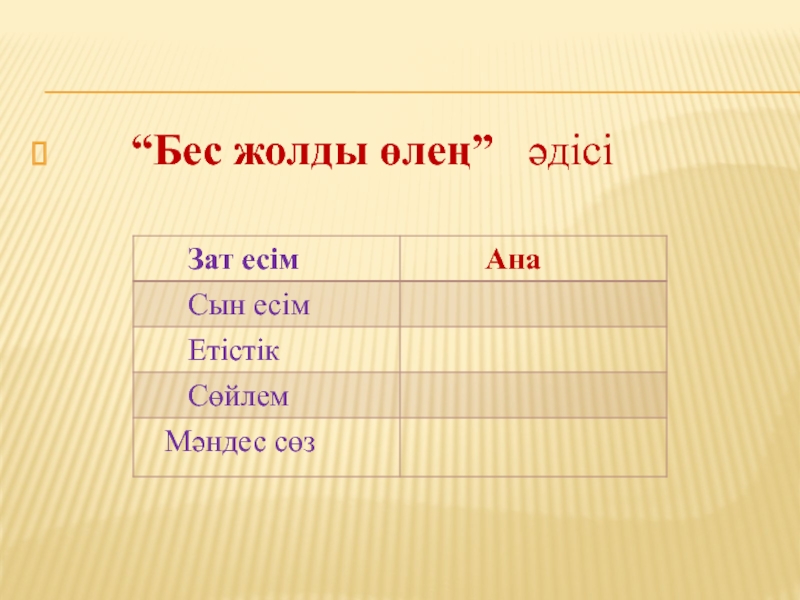 “Бес жолды өлең” әдісі

| Зат есім | Ана |
|---|---|
| Сын есім | |
| Етістік | |
| Сөйлем | |
| Мәндес сөз | |